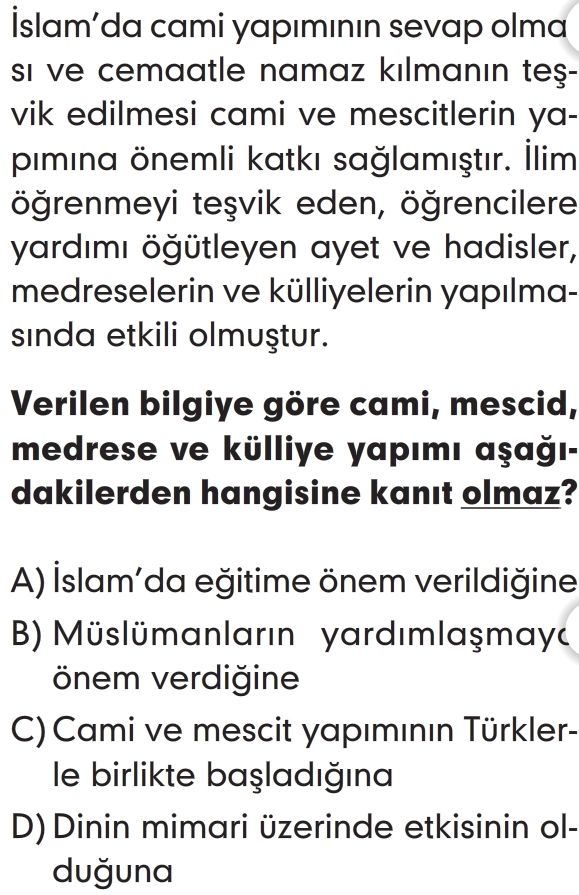 İslam'da cami yapımının sevap olması ve cemaatle namaz kılmanın teşvik edilmesi cami ve mescitlerin yapımına önemli katkı sağlamıştır. İlim öğrenmeyi teşvik eden, öğrencilere yardımı öğütleyen ayet ve hadisler, medreselerin ve külliyelerin yapılmasında etkili olmuştur.

Verilen bilgiye göre cami, mescid, medrese ve külliye yapımı aşağıdakilerden hangisine kanıt olmaz?

A) İslam'da eğitime önem verildiğine
B) Müslümanların yardımlaşmaya önem verdiğine
C) Cami ve mescit yapımının Türklerle birlikte başladığına
D) Dinin mimari üzerinde etkisinin olduğuna